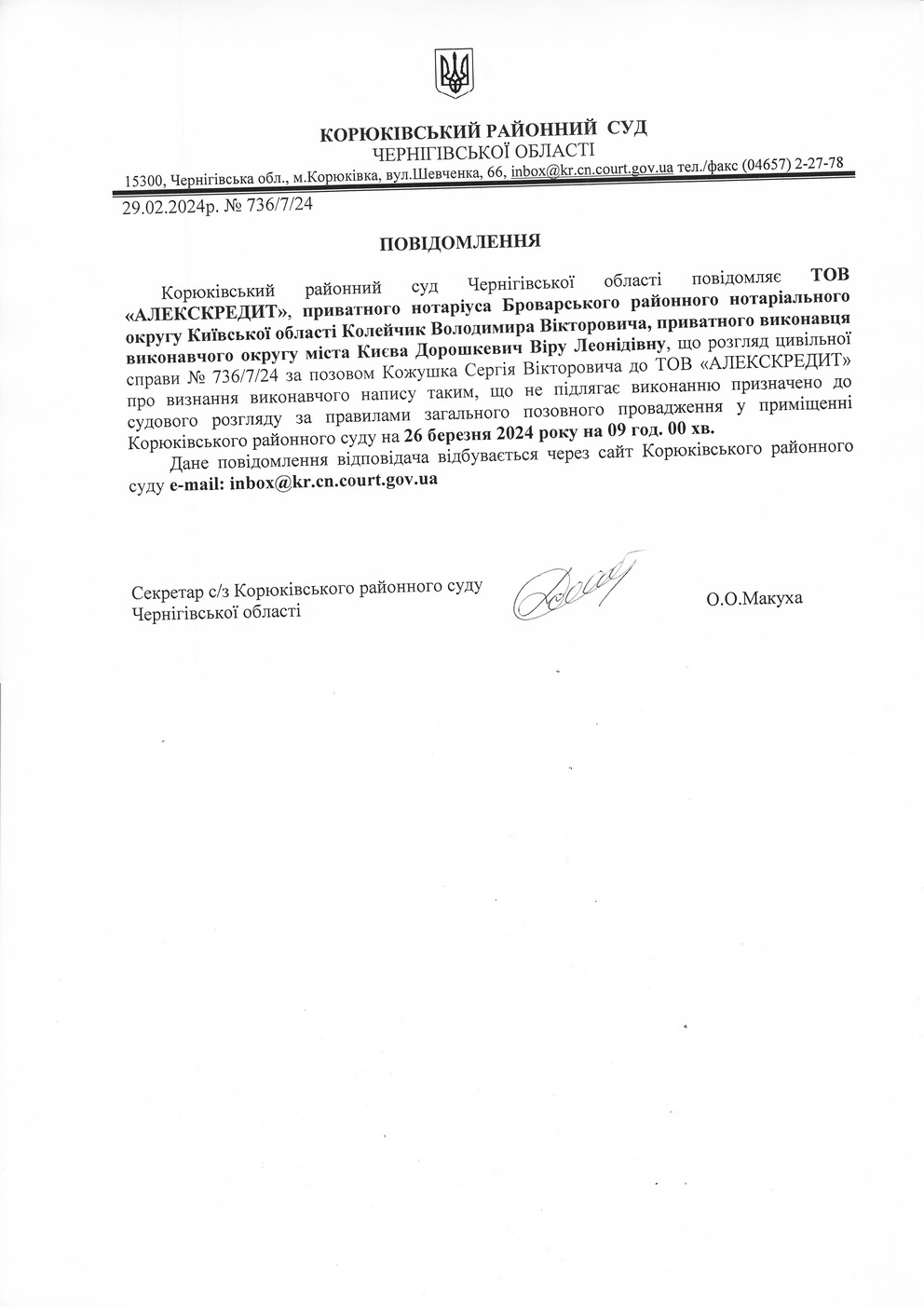 КОРЮКІВСЬКИЙ РАЙОННИЙ СУД
ЧЕРНІГІВСЬКОЇ ОБЛАСТІ
15300, Чернігівська обл., м.Корюківка, вул.Шевченка, 66, inbox@kr.cn.court.gov.ua тел./факс (04657) 2-27-78

29.02.2024р. № 736/7/24

ПОВІДОМЛЕННЯ

Корюківський районний суд Чернігівської області повідомляє ТОВ «АЛЕКСКРЕДИТ», приватного нотаріуса Броварського районного нотаріального округу Київської області Колейчик Володимира Вікторовича, приватного виконавця виконавчого округу міста Києва Дорошкевич Віру Леонідівну, що розгляд цивільної справи № 736/7/24 за позовом Кожушка Сергія Вікторовича до ТОВ «АЛЕКСКРЕДИТ» про визнання виконавчого напису таким, що не підлягає виконанню призначено до судового розгляду за правилами загального позовного провадження у приміщенні Корюківського районного суду на 26 березня 2024 року на 09 год. 00 хв.

Дане повідомлення відповідача відбувається через сайт Корюківського районного суду e-mail: inbox@kr.cn.court.gov.ua

Секретар с/з Корюківського районного суду
Чернігівської області

О.О.Макуха